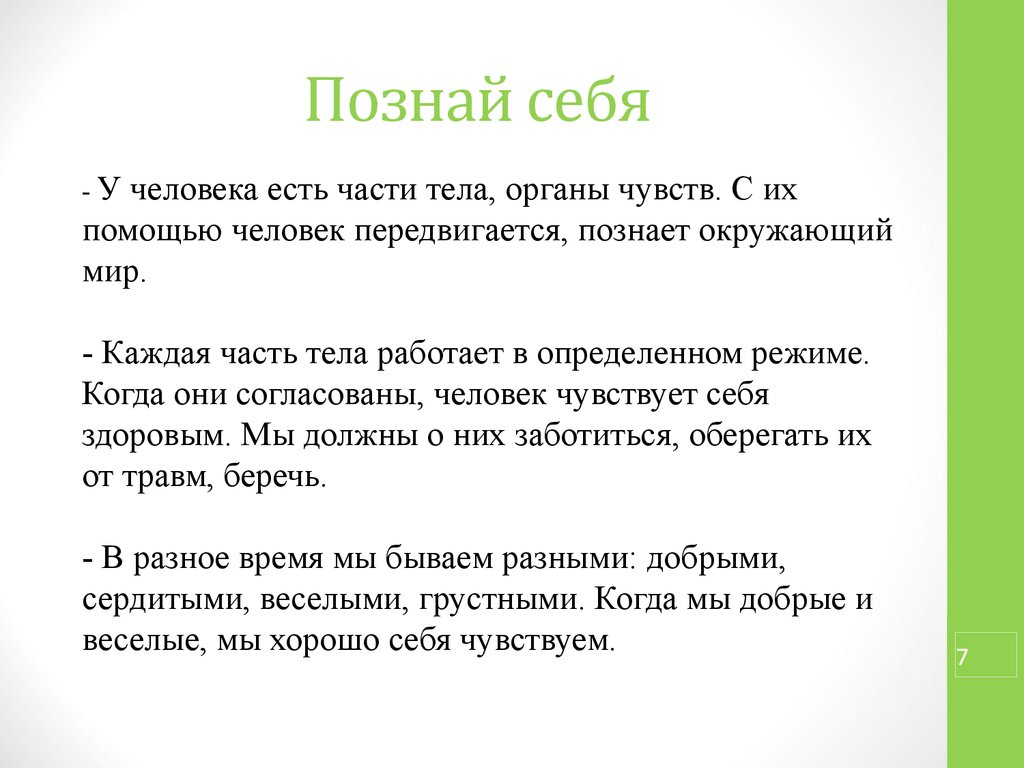 Познай себя

- У человека есть части тела, органы чувств. С их помощью человек передвигается, познает окружающий мир.

- Каждая часть тела работает в определенном режиме. Когда они согласованы, человек чувствует себя здоровым. Мы должны о них заботиться, оберегать их от травм, беречь.

- В разное время мы бываем разными: добрыми, сердитыми, веселыми, грустными. Когда мы добрые и веселые, мы хорошо себя чувствуем.

7